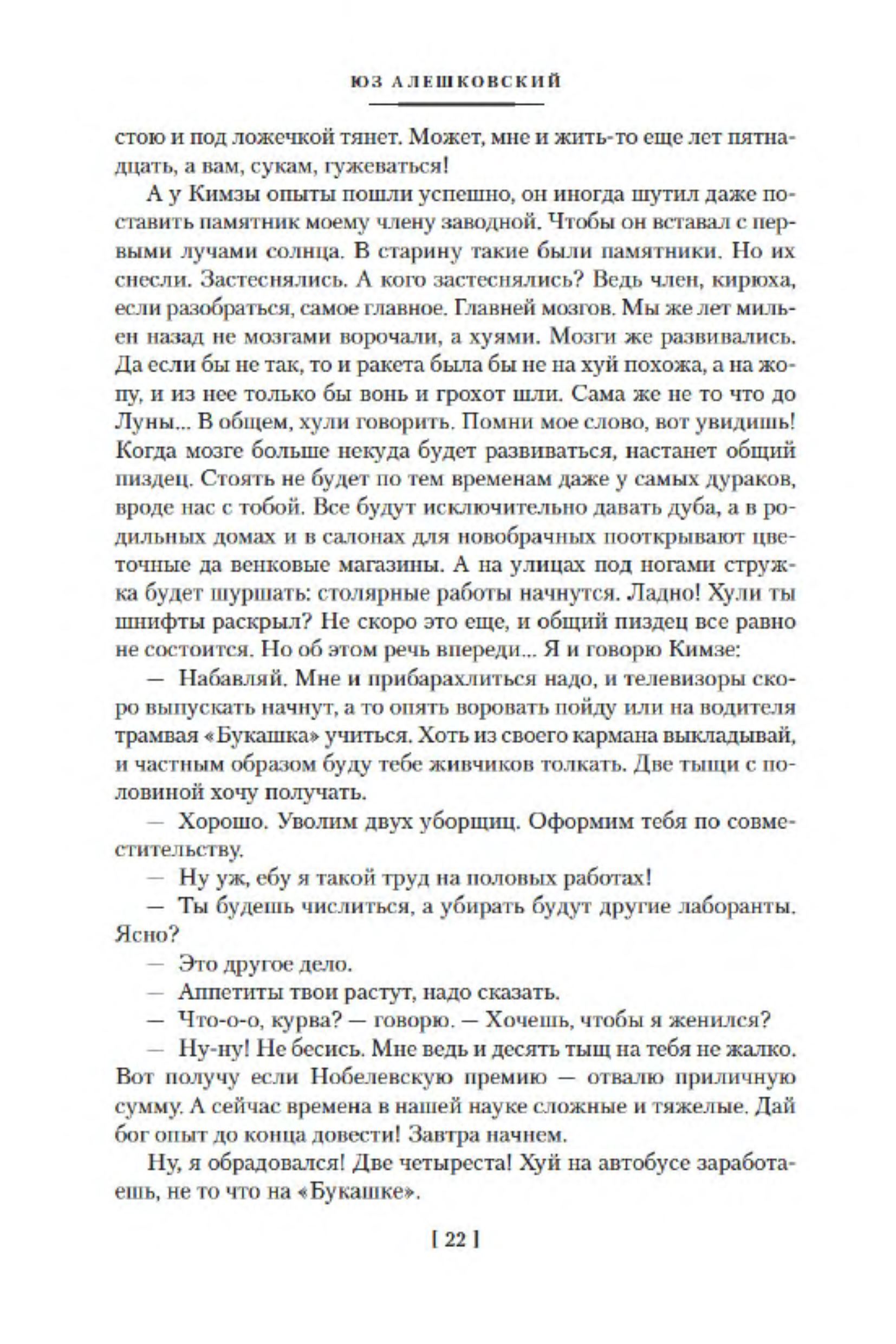 ЮЗ АЛЕШКОВСКИЙ

стою и под ложечкой тянет. Может, мне и жить-то еще лет пятнадцать, а вам, сукам, гужеваться!

А у Кимзы опыты пошли успешно, он иногда шутил даже поставить памятник моему члену заводной. Чтобы он вставал с первыми лучами солнца. В старину такие были памятники. Но их снесли. Застеснялись. А кого застеснялись? Ведь член, кирюха, если разобраться, самое главное. Главней мозгов. Мы же лет мильен назад не мозгами ворочали, а хуями. Мозги же развивались. Да если бы не так, то и ракета была бы не на хуй похожа, а на жопу, и из нее только бы вонь и грохот шли. Сама же не то что до Луны... В общем, хули говорить. Помни мое слово, вот увидишь! Когда мозге больше некуда будет развиваться, настанет общий пиздец. Стоять не будет по тем временам даже у самых дураков, вроде нас с тобой. Все будут исключительно давать дуба, а в родильных домах и в салонах для новобрачных пооткрывают цветочные да венковые магазины. А на улицах под ногами стружка будет шуршать: столярные работы начнутся. Ладно! Хули ты шнифты раскрыл? Не скоро это еще, и общий пиздец все равно не состоится. Но об этом речь впереди... Я и говорю Кимзе:

— Набавляй. Мне и прибарахлиться надо, и телевизоры скоро выпускать начнут, а то опять воровать пойду или на водителя трамвая «Букашка» учиться. Хоть из своего кармана выкладывай, и частным образом буду тебе живчиков толкать. Две тыщи с половиной хочу получать.

— Хорошо. Уволим двух уборщиц. Оформим тебя по совместительству.

— Ну уж, ебу я такой труд на половых работах!

— Ты будешь числиться, а убирать будут другие лаборанты. Ясно?

— Это другое дело.

— Аппетиты твои растут, надо сказать.

— Что-о-о, курва? — говорю. — Хочешь, чтобы я женился?

— Ну-ну! Не бесись. Мне ведь и десять тыщ на тебя не жалко. Вот получу если Нобелевскую премию — отвалю приличную сумму. А сейчас времена в нашей науке сложные и тяжелые. Дай бог опыт до конца довести! Завтра начнем.

Ну, я обрадовался! Две четыреста! Хуй на автобусе заработаешь, не то что на «Букашке».

[ 22 ]